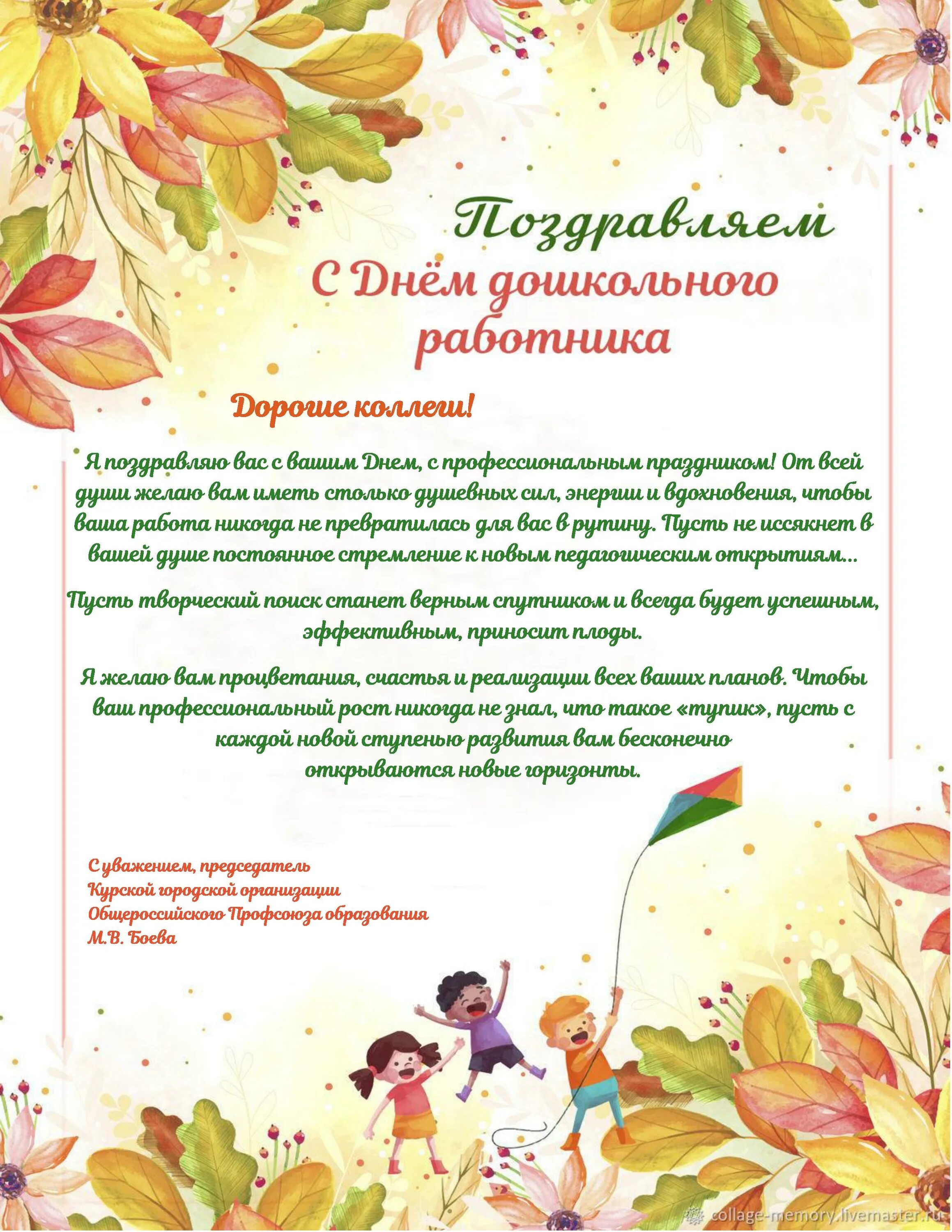 Поздравляем
С Днём дошкольного работника

Дорогие коллеги!

Я поздравляю вас с вашим Днем, с профессиональным праздником! От всей души желаю вам иметь столько душевных сил, энергии и вдохновения, чтобы ваша работа никогда не превратилась для вас в рутину. Пусть не иссякнет в вашей душе постоянное стремление к новым педагогическим открытиям...

Пусть творческий поиск станет верным спутником и всегда будет успешным, эффективным, приносит плоды.

Я желаю вам процветания, счастья и реализации всех ваших планов. Чтобы ваш профессиональный рост никогда не знал, что такое «тупик», пусть с каждой новой ступенью развития вам бесконечно открываются новые горизонты.

С уважением, председатель
Курской городской организации
Общероссийского Профсоюза образования
М.В. Боева

collage-memory.livemaster.ru